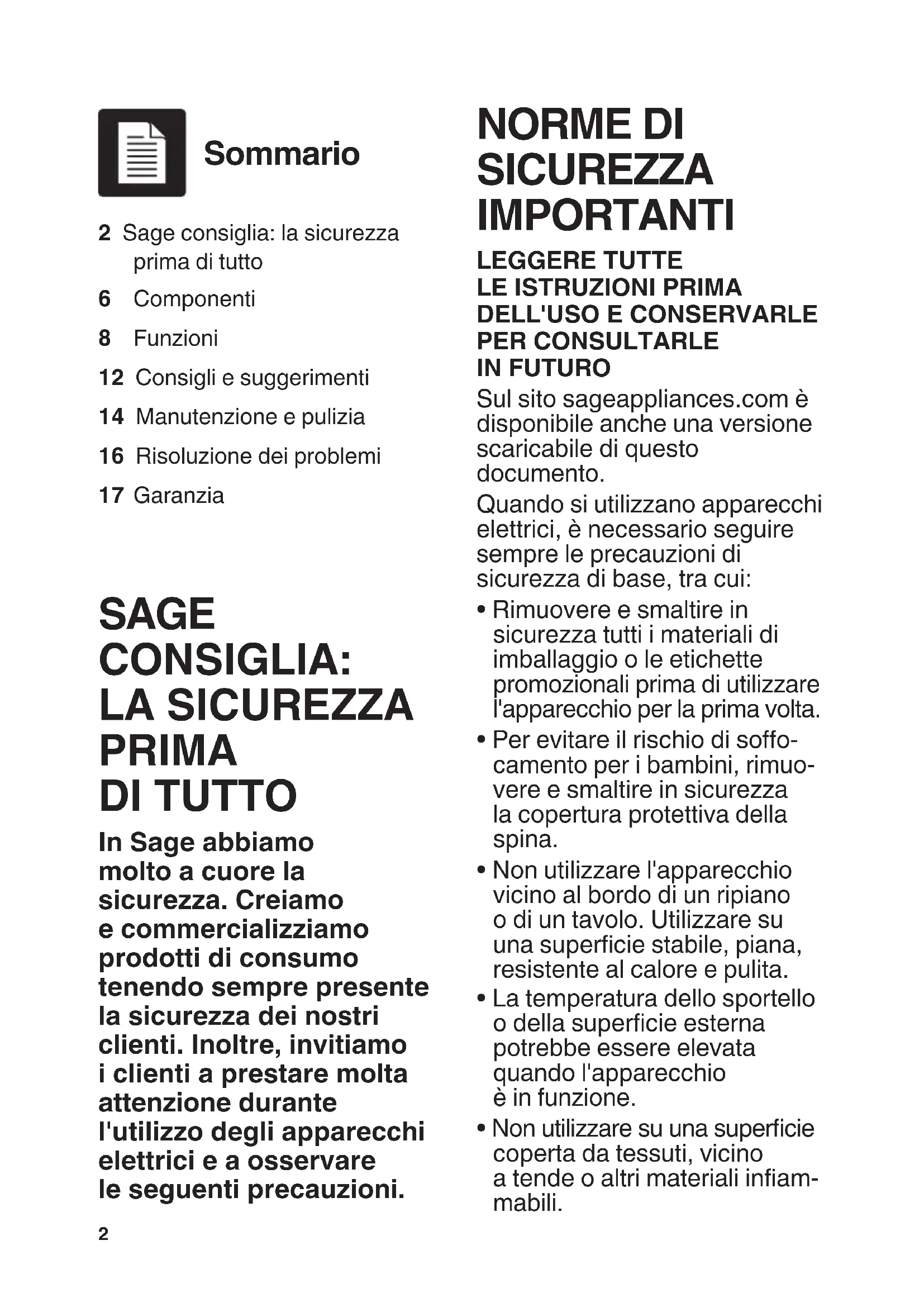 Sommario

2 Sage consiglia: la sicurezza prima di tutto
6 Componenti
8 Funzioni
12 Consigli e suggerimenti
14 Manutenzione e pulizia
16 Risoluzione dei problemi
17 Garanzia

SAGE CONSIGLIA: LA SICUREZZA PRIMA DI TUTTO

In Sage abbiamo molto a cuore la sicurezza. Creiamo e commercializziamo prodotti di consumo tenendo sempre presente la sicurezza dei nostri clienti. Inoltre, invitiamo i clienti a prestare molta attenzione durante l'utilizzo degli apparecchi elettrici e a osservare le seguenti precauzioni.

2

NORME DI SICUREZZA IMPORTANTI

LEGGERE TUTTE LE ISTRUZIONI PRIMA DELL'USO E CONSERVARLE PER CONSULTARLE IN FUTURO

Sul sito sageappliances.com è disponibile anche una versione scaricabile di questo documento.

Quando si utilizzano apparecchi elettrici, è necessario seguire sempre le precauzioni di sicurezza di base, tra cui:

• Rimuovere e smaltire in sicurezza tutti i materiali di imballaggio o le etichette promozionali prima di utilizzare l'apparecchio per la prima volta.
• Per evitare il rischio di soffocamento per i bambini, rimuovere e smaltire in sicurezza la copertura protettiva della spina.
• Non utilizzare l'apparecchio vicino al bordo di un ripiano o di un tavolo. Utilizzare su una superficie stabile, piana, resistente al calore e pulita.
• La temperatura dello sportello o della superficie esterna potrebbe essere elevata quando l'apparecchio è in funzione.
• Non utilizzare su una superficie coperta da tessuti, vicino a tende o altri materiali infiammabili.